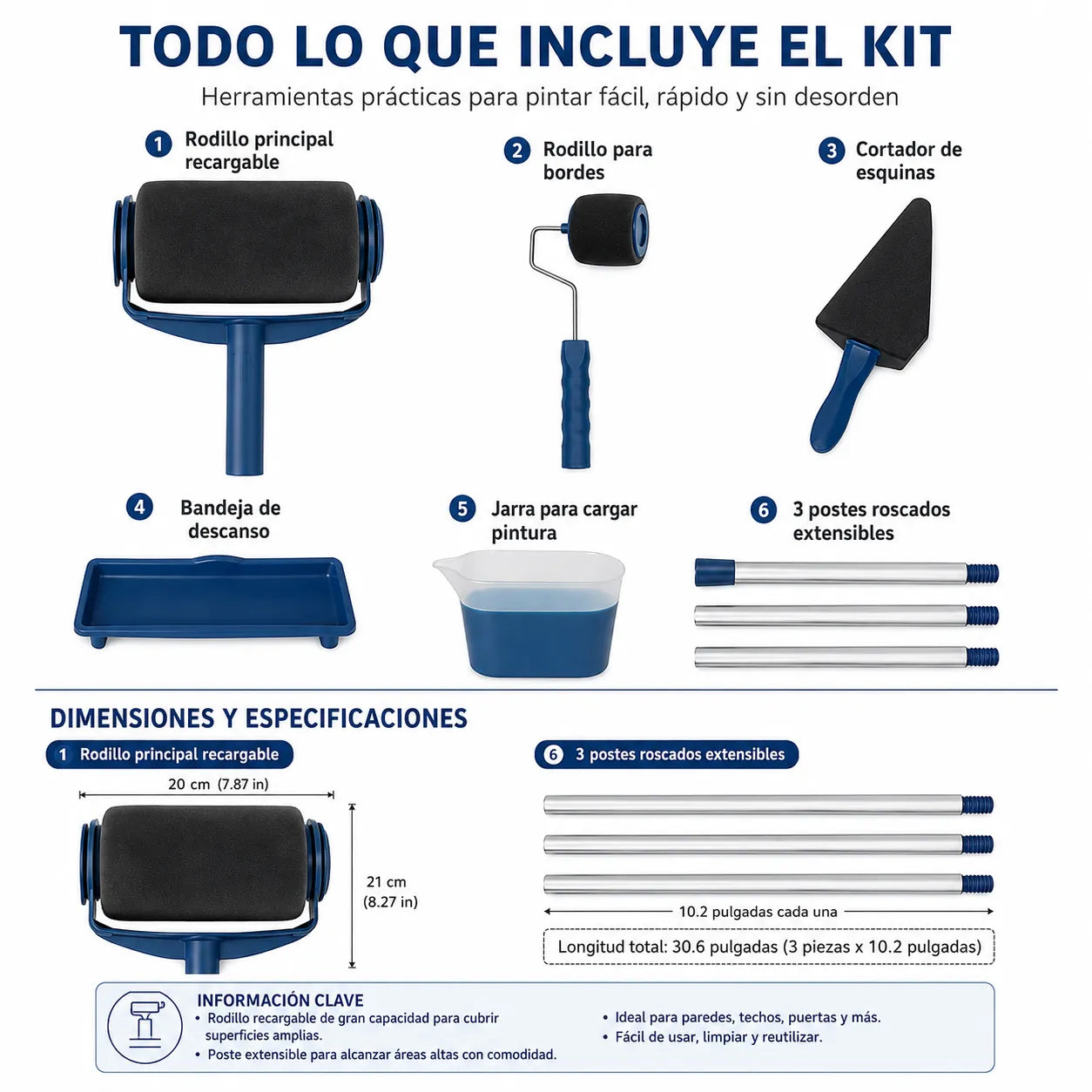 TODO LO QUE INCLUYE EL KIT

Herramientas prácticas para pintar fácil, rápido y sin desorden

1 Rodillo principal recargable

2 Rodillo para bordes

3 Cortador de esquinas

4 Bandeja de descanso

5 Jarra para cargar pintura

6 3 postes roscados extensibles

DIMENSIONES Y ESPECIFICACIONES

1 Rodillo principal recargable

20 cm (7.87 in)

21 cm (8.27 in)

6 3 postes roscados extensibles

10.2 pulgadas cada una

Longitud total: 30.6 pulgadas (3 piezas x 10.2 pulgadas)

INFORMACIÓN CLAVE
• Rodillo recargable de gran capacidad para cubrir superficies amplias.
• Poste extensible para alcanzar áreas altas con comodidad.
• Ideal para paredes, techos, puertas y más.
• Fácil de usar, limpiar y reutilizar.